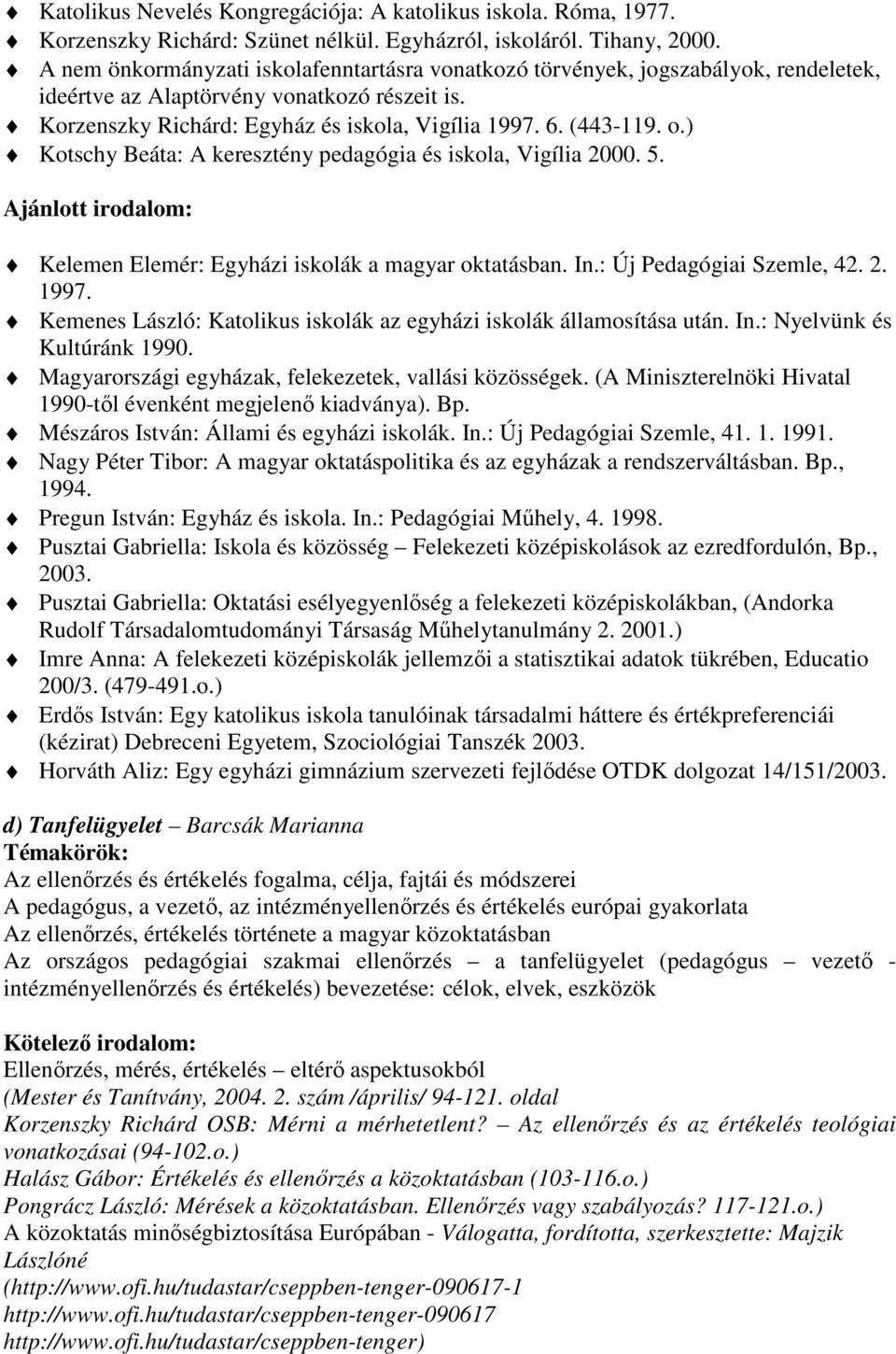 Katolikus Nevelés Kongregációja: A katolikus iskola. Róma, 1977.
Korzenszky Richárd: Szünet nélkül. Egyházról, iskoláról. Tihany, 2000.
A nem önkormányzati iskolafenntartásra vonatkozó törvények, jogszabályok, rendeletek, ideértve az Alaptörvény vonatkozó részeit is.
Korzenszky Richárd: Egyház és iskola, Vigília 1997. 6. (443-119. o.)
Kotschy Beáta: A keresztény pedagógia és iskola, Vigília 2000. 5.

Ajánlott irodalom:

Kelemen Elemér: Egyházi iskolák a magyar oktatásban. In.: Új Pedagógiai Szemle, 42. 2. 1997.
Kemenes László: Katolikus iskolák az egyházi iskolák államosítása után. In.: Nyelvünk és Kultúránk 1990.
Magyarországi egyházak, felekezetek, vallási közösségek. (A Miniszterelnöki Hivatal 1990-től évenként megjelenő kiadványa). Bp.
Mészáros István: Állami és egyházi iskolák. In.: Új Pedagógiai Szemle, 41. 1. 1991.
Nagy Péter Tibor: A magyar oktatáspolitika és az egyházak a rendszerváltásban. Bp., 1994.
Pregun István: Egyház és iskola. In.: Pedagógiai Műhely, 4. 1998.
Pusztai Gabriella: Iskola és közösség – Felekezeti középiskolások az ezredfordulón, Bp., 2003.
Pusztai Gabriella: Oktatási esélyegyenlőség a felekezeti középiskolákban, (Andorka Rudolf Társadalomtudományi Társaság Műhelytanulmány 2. 2001.)
Imre Anna: A felekezeti középiskolák jellemzői a statisztikai adatok tükrében, Educatio 200/3. (479-491.o.)
Erdős István: Egy katolikus iskola tanulóinak társadalmi háttere és értékpreferenciái (kézirat) Debreceni Egyetem, Szociológiai Tanszék 2003.
Horváth Aliz: Egy egyházi gimnázium szervezeti fejlődése OTDK dolgozat 14/151/2003.

d) Tanfelügyelet – Barcsák Marianna
Témakörök:
Az ellenőrzés és értékelés fogalma, célja, fajtái és módszerei
A pedagógus, a vezető, az intézményellenőrzés és értékelés európai gyakorlata
Az ellenőrzés, értékelés története a magyar közoktatásban
Az országos pedagógiai szakmai ellenőrzés – a tanfelügyelet (pedagógus – vezető - intézményellenőrzés és értékelés) bevezetése: célok, elvek, eszközök

Kötelező irodalom:
Ellenőrzés, mérés, értékelés – eltérő aspektusokból
(Mester és Tanítvány, 2004. 2. szám /április/ 94-121. oldal
Korzenszky Richárd OSB: Mérni a mérhetetlent? – Az ellenőrzés és az értékelés teológiai vonatkozásai (94-102.o.)
Halász Gábor: Értékelés és ellenőrzés a közoktatásban (103-116.o.)
Pongrácz László: Mérések a közoktatásban. Ellenőrzés vagy szabályozás? 117-121.o.)
A közoktatás minőségbiztosítása Európában - Válogatta, fordította, szerkesztette: Majzik Lászlóné
(http://www.ofi.hu/tudastar/cseppben-tenger-090617-1
http://www.ofi.hu/tudastar/cseppben-tenger-090617
http://www.ofi.hu/tudastar/cseppben-tenger)